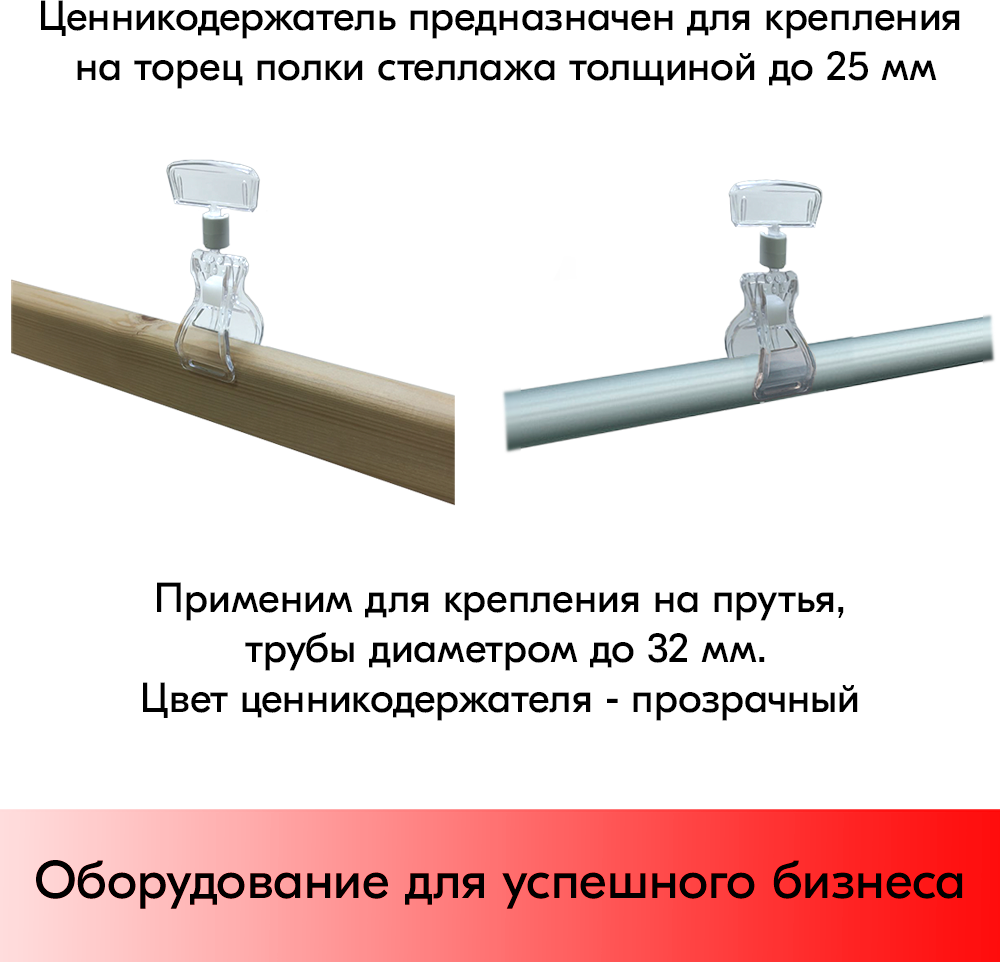 Ценникодержатель предназначен для крепления на торец полки стеллажа толщиной до 25 мм

Применим для крепления на прутья, трубы диаметром до 32 мм.
Цвет ценникодержателя - прозрачный

Оборудование для успешного бизнеса